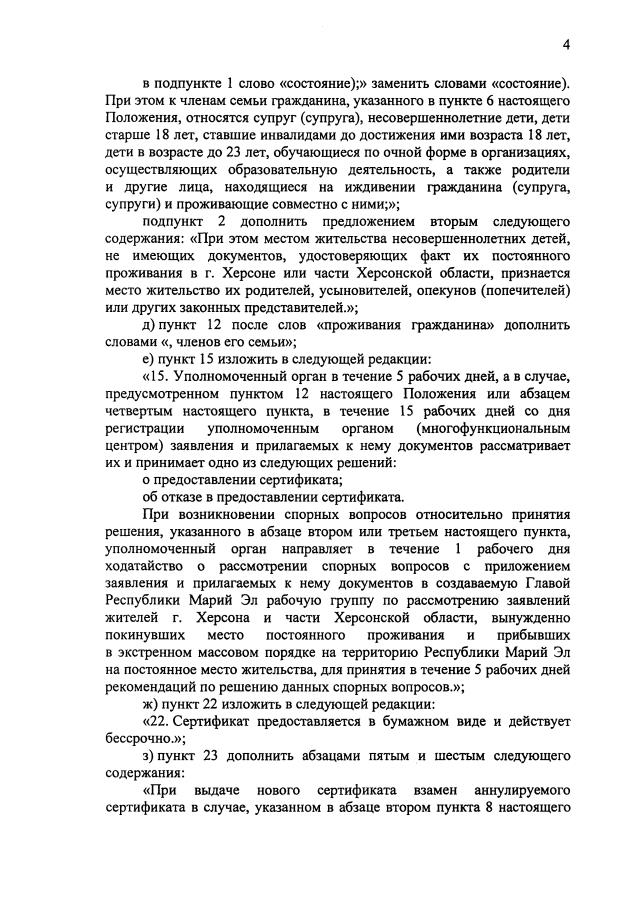 4

в подпункте 1 слово «состояние);» заменить словами «состояние). При этом к членам семьи гражданина, указанного в пункте 6 настоящего Положения, относятся супруг (супруга), несовершеннолетние дети, дети старше 18 лет, ставшие инвалидами до достижения ими возраста 18 лет, дети в возрасте до 23 лет, обучающиеся по очной форме в организациях, осуществляющих образовательную деятельность, а также родители и другие лица, находящиеся на иждивении гражданина (супруга, супруги) и проживающие совместно с ними;»;

подпункт 2 дополнить предложением вторым следующего содержания: «При этом местом жительства несовершеннолетних детей, не имеющих документов, удостоверяющих факт их постоянного проживания в г. Херсоне или части Херсонской области, признается место жительство их родителей, усыновителей, опекунов (попечителей) или других законных представителей.»;

д) пункт 12 после слов «проживания гражданина» дополнить словами «, членов его семьи»;

е) пункт 15 изложить в следующей редакции:

«15. Уполномоченный орган в течение 5 рабочих дней, а в случае, предусмотренном пунктом 12 настоящего Положения или абзацем четвертым настоящего пункта, в течение 15 рабочих дней со дня регистрации уполномоченным органом (многофункциональным центром) заявления и прилагаемых к нему документов рассматривает их и принимает одно из следующих решений:

о предоставлении сертификата;

об отказе в предоставлении сертификата.

При возникновении спорных вопросов относительно принятия решения, указанного в абзаце втором или третьем настоящего пункта, уполномоченный орган направляет в течение 1 рабочего дня ходатайство о рассмотрении спорных вопросов с приложением заявления и прилагаемых к нему документов в создаваемую Главой Республики Марий Эл рабочую группу по рассмотрению заявлений жителей г. Херсона и части Херсонской области, вынужденно покинувших место постоянного проживания и прибывших в экстренном массовом порядке на территорию Республики Марий Эл на постоянное место жительства, для принятия в течение 5 рабочих дней рекомендаций по решению данных спорных вопросов.»;

ж) пункт 22 изложить в следующей редакции:

«22. Сертификат предоставляется в бумажном виде и действует бессрочно.»;

з) пункт 23 дополнить абзацами пятым и шестым следующего содержания:

«При выдаче нового сертификата взамен аннулируемого сертификата в случае, указанном в абзаце втором пункта 8 настоящего